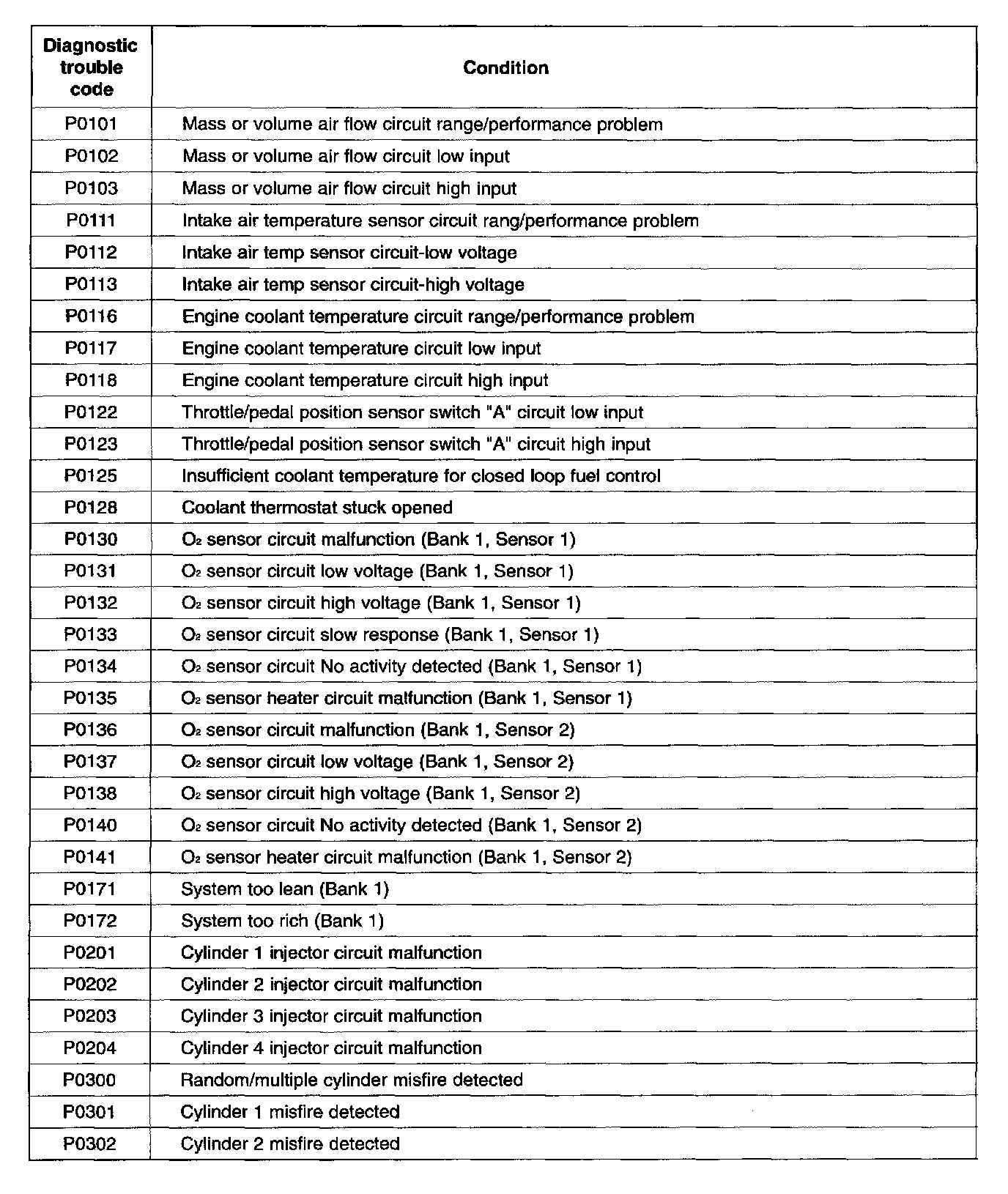 | Diagnostic trouble code | Condition |
|---|---|
| P0101 | Mass or volume air flow circuit range/performance problem |
| P0102 | Mass or volume air flow circuit low input |
| P0103 | Mass or volume air flow circuit high input |
| P0111 | Intake air temperature sensor circuit rang/performance problem |
| P0112 | Intake air temp sensor circuit-low voltage |
| P0113 | Intake air temp sensor circuit-high voltage |
| P0116 | Engine coolant temperature circuit range/performance problem |
| P0117 | Engine coolant temperature circuit low input |
| P0118 | Engine coolant temperature circuit high input |
| P0122 | Throttle/pedal position sensor switch "A" circuit low input |
| P0123 | Throttle/pedal position sensor switch "A" circuit high input |
| P0125 | Insufficient coolant temperature for closed loop fuel control |
| P0128 | Coolant thermostat stuck opened |
| P0130 | $O_2$ sensor circuit malfunction (Bank 1, Sensor 1) |
| P0131 | $O_2$ sensor circuit low voltage (Bank 1, Sensor 1) |
| P0132 | $O_2$ sensor circuit high voltage (Bank 1, Sensor 1) |
| P0133 | $O_2$ sensor circuit slow response (Bank 1, Sensor 1) |
| P0134 | $O_2$ sensor circuit No activity detected (Bank 1, Sensor 1) |
| P0135 | $O_2$ sensor heater circuit malfunction (Bank 1, Sensor 1) |
| P0136 | $O_2$ sensor circuit malfunction (Bank 1, Sensor 2) |
| P0137 | $O_2$ sensor circuit low voltage (Bank 1, Sensor 2) |
| P0138 | $O_2$ sensor circuit high voltage (Bank 1, Sensor 2) |
| P0140 | $O_2$ sensor circuit No activity detected (Bank 1, Sensor 2) |
| P0141 | $O_2$ sensor heater circuit malfunction (Bank 1, Sensor 2) |
| P0171 | System too lean (Bank 1) |
| P0172 | System too rich (Bank 1) |
| P0201 | Cylinder 1 injector circuit malfunction |
| P0202 | Cylinder 2 injector circuit malfunction |
| P0203 | Cylinder 3 injector circuit malfunction |
| P0204 | Cylinder 4 injector circuit malfunction |
| P0300 | Random/multiple cylinder misfire detected |
| P0301 | Cylinder 1 misfire detected |
| P0302 | Cylinder 2 misfire detected |